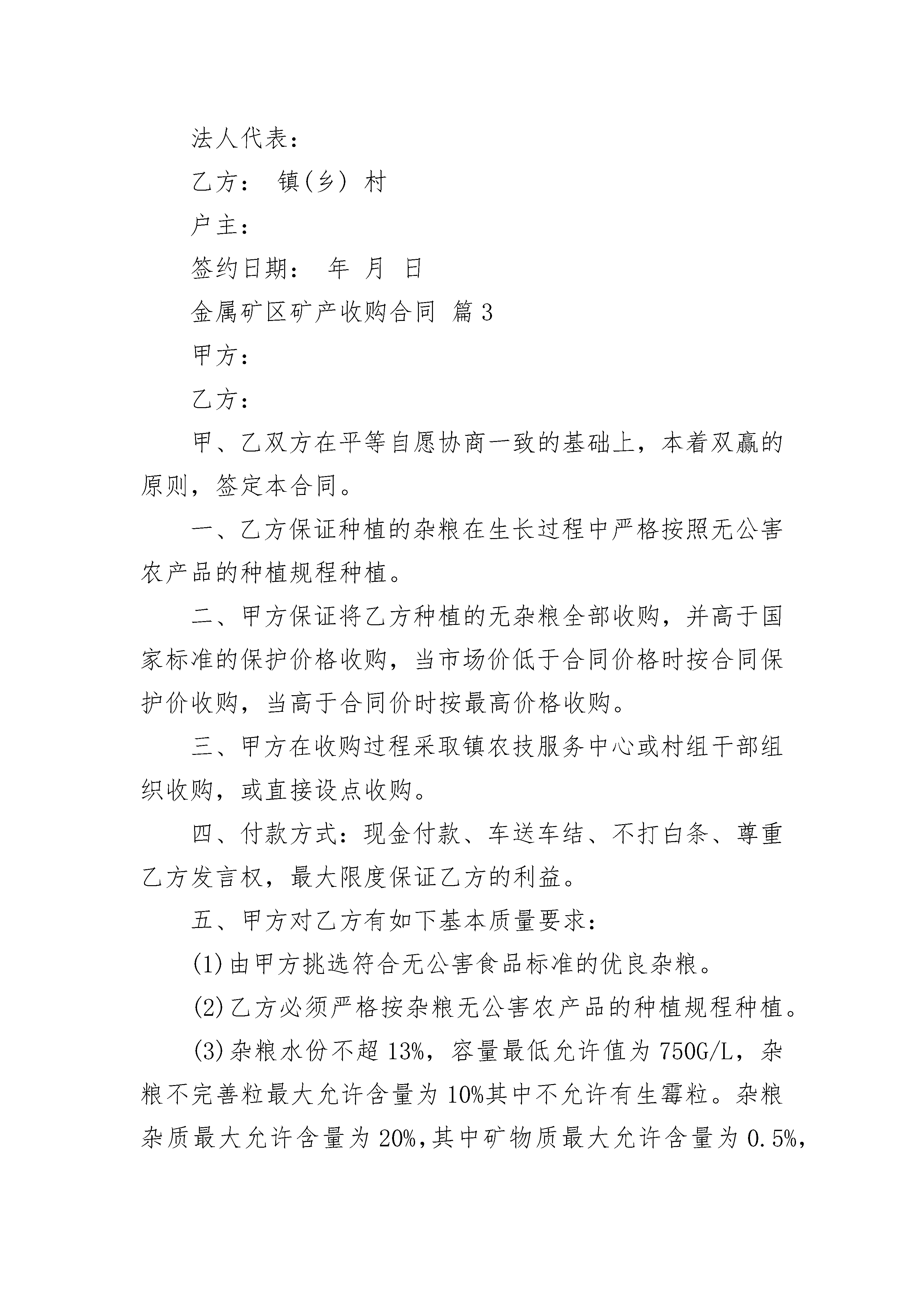 法人代表：

乙方： 镇(乡) 村

户主：

签约日期： 年 月 日

金属矿区矿产收购合同 篇3

甲方：

乙方：

甲、乙双方在平等自愿协商一致的基础上，本着双赢的原则，签定本合同。

一、乙方保证种植的杂粮在生长过程中严格按照无公害农产品的种植规程种植。

二、甲方保证将乙方种植的无杂粮全部收购，并高于国家标准的保护价格收购，当市场价低于合同价格时按合同保护价收购，当高于合同价时按最高价格收购。

三、甲方在收购过程采取镇农技服务中心或村组干部组织收购，或直接设点收购。

四、付款方式：现金付款、车送车结、不打白条、尊重乙方发言权，最大限度保证乙方的利益。

五、甲方对乙方有如下基本质量要求：

(1)由甲方挑选符合无公害食品标准的优良杂粮。

(2)乙方必须严格按杂粮无公害农产品的种植规程种植。

(3)杂粮水份不超13%，容量最低允许值为750G/L，杂粮不完善粒最大允许含量为10%其中不允许有生霉粒。杂粮杂质最大允许含量为20%,其中矿物质最大允许含量为0.5%,